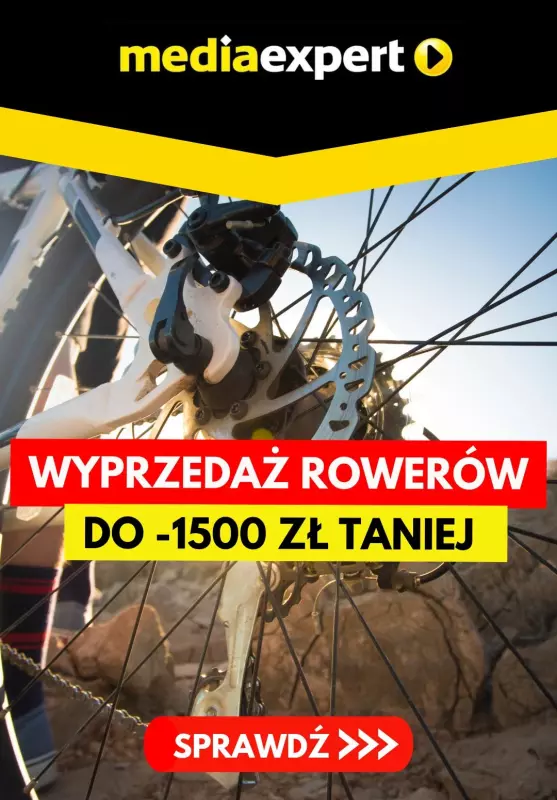 mediaexpert

WYPRZEDAŻ ROWERÓW

DO -1500 ZŁ TANIEJ

SPRAWDŹ >>>